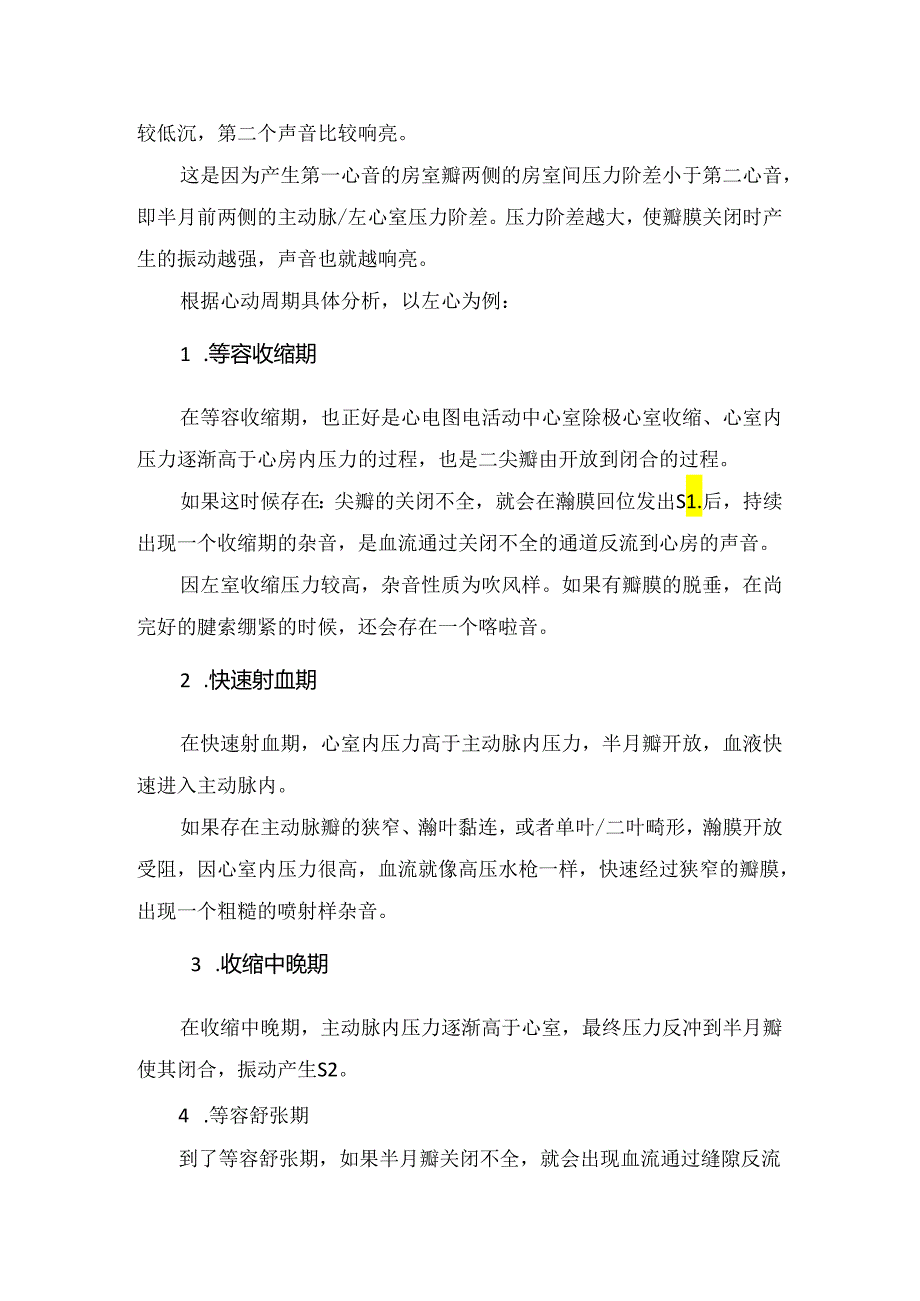 较低沉，第二个声音比较响亮。

这是因为产生第一心音的房室瓣两侧的房室间压力阶差小于第二心音，即半月前两侧的主动脉/左心室压力阶差。压力阶差越大，使瓣膜关闭时产生的振动越强，声音也就越响亮。

根据心动周期具体分析，以左心为例：

1 .等容收缩期

在等容收缩期，也正好是心电图电活动中心室除极心室收缩、心室内压力逐渐高于心房内压力的过程，也是二尖瓣由开放到闭合的过程。

如果这时候存在：尖瓣的关闭不全，就会在瀚膜回位发出S1.后，持续出现一个收缩期的杂音，是血流通过关闭不全的通道反流到心房的声音。

因左室收缩压力较高，杂音性质为吹风样。如果有瓣膜的脱垂，在尚完好的腱索绷紧的时候，还会存在一个喀啦音。

2 .快速射血期

在快速射血期，心室内压力高于主动脉内压力，半月瓣开放，血液快速进入主动脉内。

如果存在主动脉瓣的狭窄、瀚叶黏连，或者单叶/二叶畸形，瀚膜开放受阻，因心室内压力很高，血流就像高压水枪一样，快速经过狭窄的瓣膜，出现一个粗糙的喷射样杂音。

3 .收缩中晚期

在收缩中晚期，主动脉内压力逐渐高于心室，最终压力反冲到半月瓣使其闭合，振动产生S2。

4 .等容舒张期

到了等容舒张期，如果半月瓣关闭不全，就会出现血流通过缝隙反流